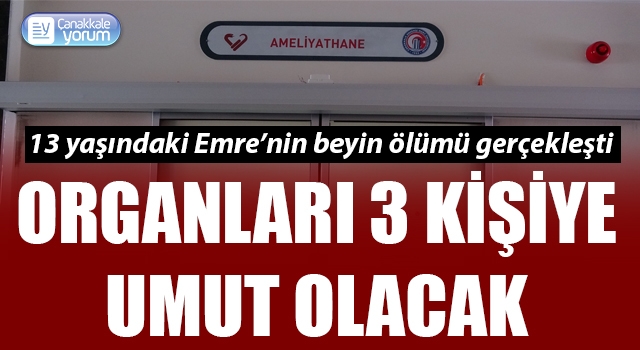 Çanakkale yorum

AMELİYATHANE

13 yaşındaki Emre'nin beyin ölümü gerçekleşti

ORGANLARI 3 KİŞİYE UMUT OLACAK